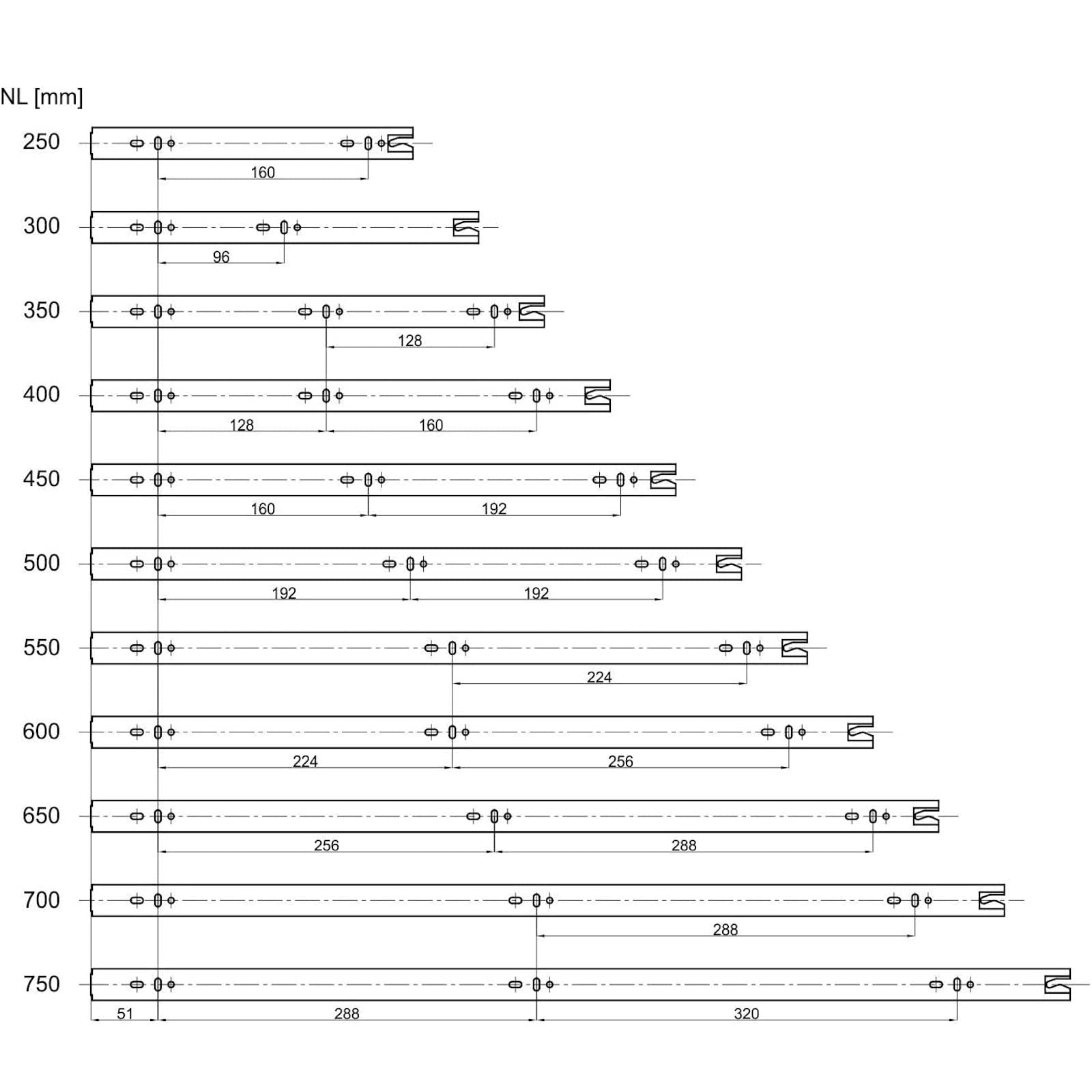 NL [mm]

250
160

300
96

350
128

400
128
160

450
160
192

500
192
192

550
224

600
224
256

650
256
288

700
288

750
51
288
320